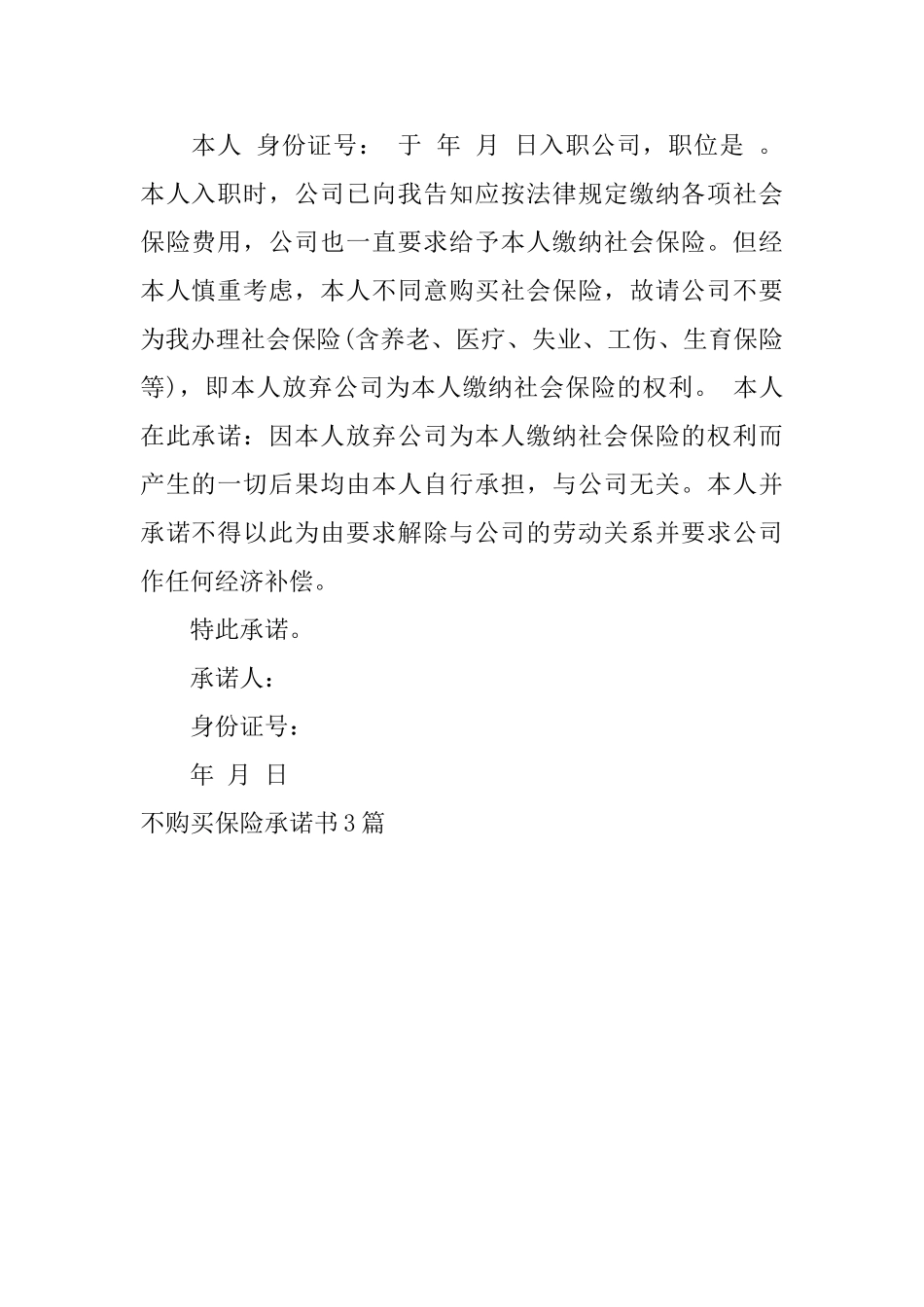 本人 身份证号： 于 年 月 日入职公司，职位是 。本人入职时，公司已向我告知应按法律规定缴纳各项社会保险费用，公司也一直要求给予本人缴纳社会保险。但经本人慎重考虑，本人不同意购买社会保险，故请公司不要为我办理社会保险(含养老、医疗、失业、工伤、生育保险等)，即本人放弃公司为本人缴纳社会保险的权利。 本人在此承诺：因本人放弃公司为本人缴纳社会保险的权利而产生的一切后果均由本人自行承担，与公司无关。本人并承诺不得以此为由要求解除与公司的劳动关系并要求公司作任何经济补偿。

特此承诺。

承诺人：

身份证号：

年 月 日

不购买保险承诺书3篇